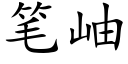 笔岫